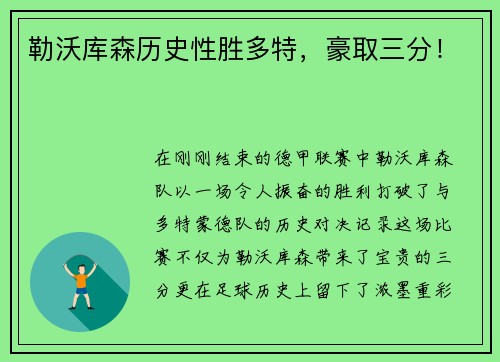 勒沃库森历史性胜多特，豪取三分！

在刚刚结束的德甲联赛中勒沃库森队以一场令人振奋的胜利打破了与多特蒙德队的历史对决记录这场比赛不仅为勒沃库森带来了宝贵的三分更在足球历史上留下了浓墨重彩